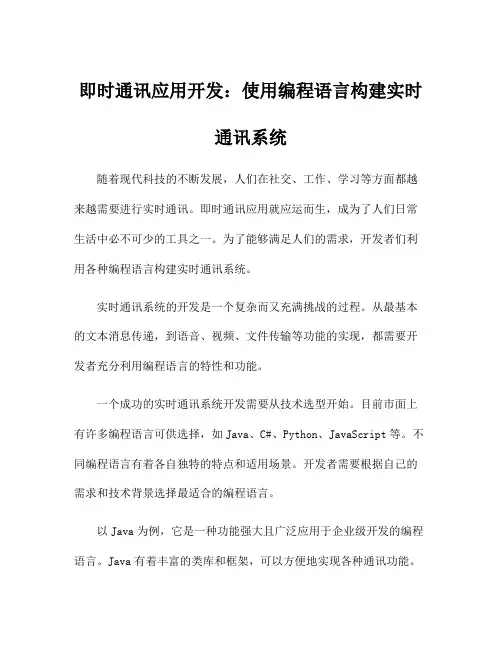 即时通讯应用开发：使用编程语言构建实时通讯系统

随着现代科技的不断发展，人们在社交、工作、学习等方面都越来越需要进行实时通讯。即时通讯应用就应运而生，成为了人们日常生活中必不可少的工具之一。为了能够满足人们的需求，开发者们利用各种编程语言构建实时通讯系统。

实时通讯系统的开发是一个复杂而又充满挑战的过程。从最基本的文本消息传递，到语音、视频、文件传输等功能的实现，都需要开发者充分利用编程语言的特性和功能。

一个成功的实时通讯系统开发需要从技术选型开始。目前市面上有许多编程语言可供选择，如 Java、C#、Python、JavaScript 等。不同编程语言有着各自独特的特点和适用场景。开发者需要根据自己的需求和技术背景选择最适合的编程语言。

以 Java 为例，它是一种功能强大且广泛应用于企业级开发的编程语言。Java 有着丰富的类库和框架，可以方便地实现各种通讯功能。